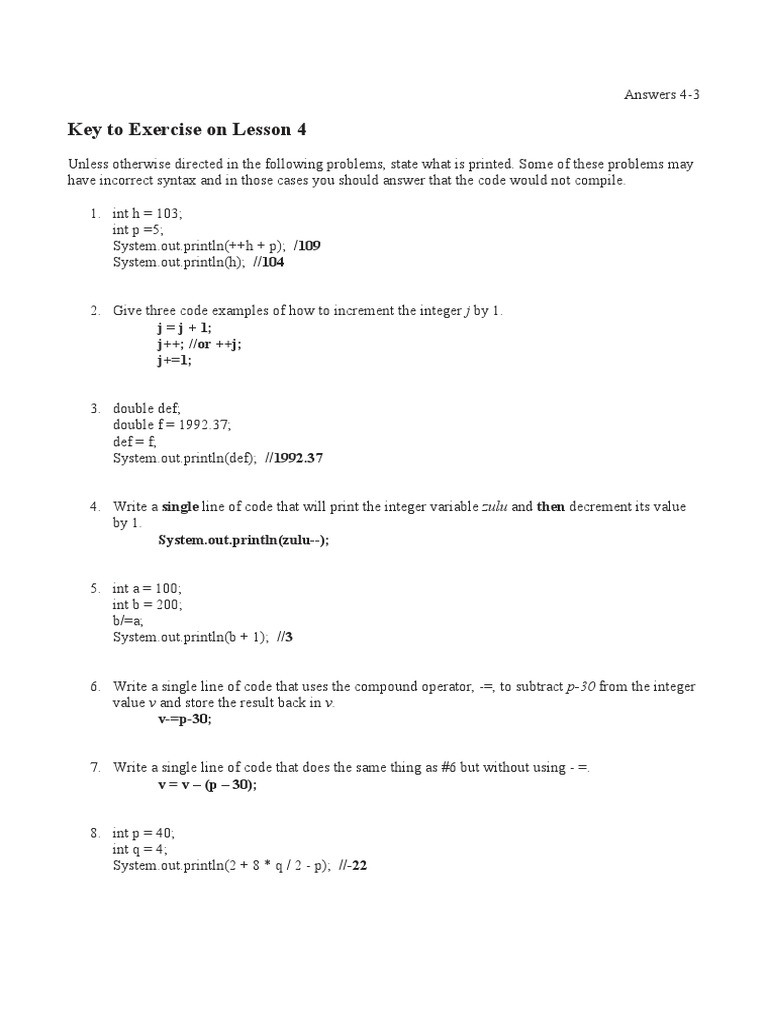 Answers 4-3

Key to Exercise on Lesson 4

Unless otherwise directed in the following problems, state what is printed. Some of these problems may have incorrect syntax and in those cases you should answer that the code would not compile.

1. int h = 103;
int p =5;
System.out.println(++h + p); /109
System.out.println(h); //104

2. Give three code examples of how to increment the integer j by 1.
j = j + 1;
j++; //or ++j;
j+=1;

3. double def;
double f = 1992.37;
def = f;
System.out.println(def); //1992.37

4. Write a single line of code that will print the integer variable zulu and then decrement its value by 1.
System.out.println(zulu--);

5. int a = 100;
int b = 200;
b/=a;
System.out.println(b + 1); //3

6. Write a single line of code that uses the compound operator, -=, to subtract p-30 from the integer value v and store the result back in v.
v-=p-30;

7. Write a single line of code that does the same thing as #6 but without using - =.
v = v – (p – 30);

8. int p = 40;
int q = 4;
System.out.println(2 + 8 * q / 2 - p); //-22